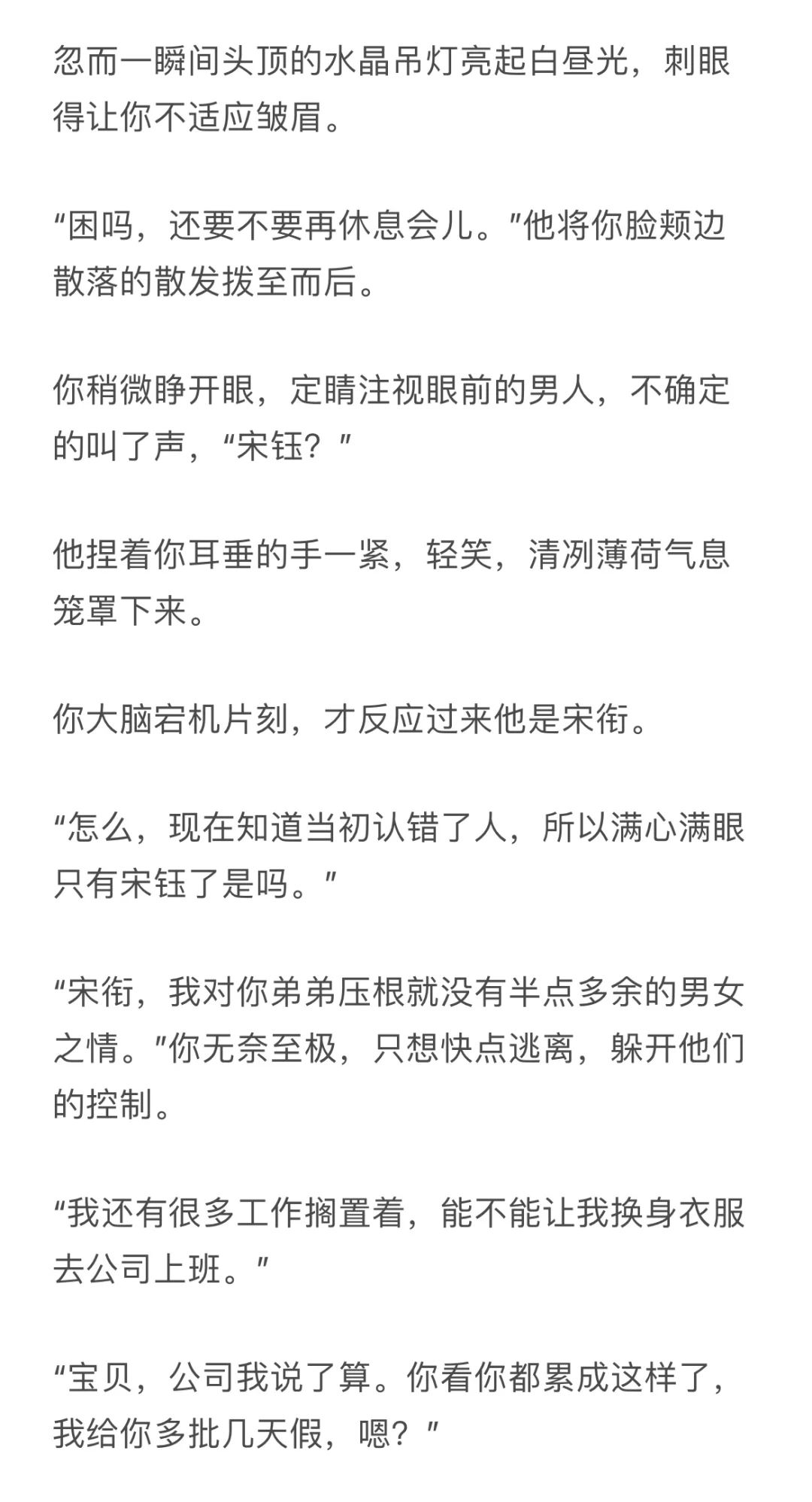 忽而一瞬间头顶的水晶吊灯亮起白昼光，刺眼得让你不适应皱眉。

“困吗，还要不要再休息会儿。”他将你脸颊边散落的散发拨至而后。

你稍微睁开眼，定睛注视眼前的男人，不确定的叫了声，“宋钰？”

他捏着你耳垂的手一紧，轻笑，清冽薄荷气息笼罩下来。

你大脑宕机片刻，才反应过来他是宋衔。

“怎么，现在知道当初认错了人，所以满心满眼只有宋钰了是吗。”

“宋衔，我对你弟弟压根就没有半点多余的男女之情。”你无奈至极，只想快点逃离，躲开他们的控制。

“我还有很多工作搁置着，能不能让我换身衣服去公司上班。”

“宝贝，公司我说了算。你看你都累成这样了，我给你多批几天假，嗯？”